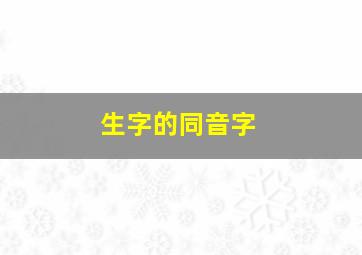 生字的同音字